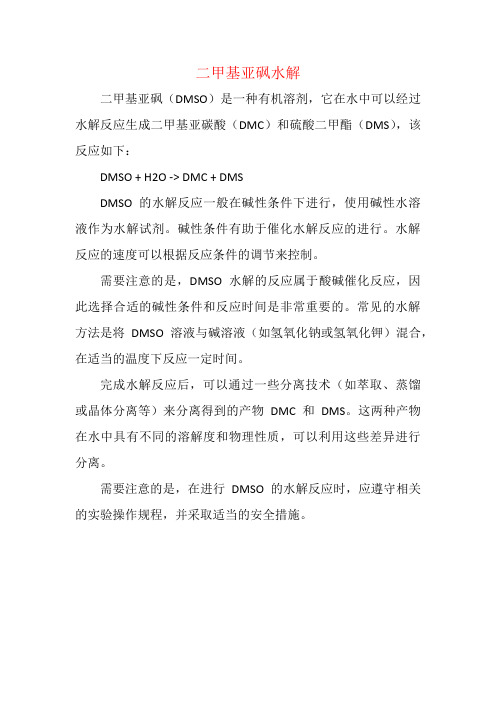 二甲基亚砜水解

二甲基亚砜（DMSO）是一种有机溶剂，它在水中可以经过水解反应生成二甲基亚碳酸（DMC）和硫酸二甲酯（DMS），该反应如下：

DMSO + H2O -> DMC + DMS

DMSO 的水解反应一般在碱性条件下进行，使用碱性水溶液作为水解试剂。碱性条件有助于催化水解反应的进行。水解反应的速度可以根据反应条件的调节来控制。

需要注意的是，DMSO 水解的反应属于酸碱催化反应，因此选择合适的碱性条件和反应时间是非常重要的。常见的水解方法是将 DMSO 溶液与碱溶液（如氢氧化钠或氢氧化钾）混合，在适当的温度下反应一定时间。

完成水解反应后，可以通过一些分离技术（如萃取、蒸馏或晶体分离等）来分离得到的产物 DMC 和 DMS。这两种产物在水中具有不同的溶解度和物理性质，可以利用这些差异进行分离。

需要注意的是，在进行 DMSO 的水解反应时，应遵守相关的实验操作规程，并采取适当的安全措施。